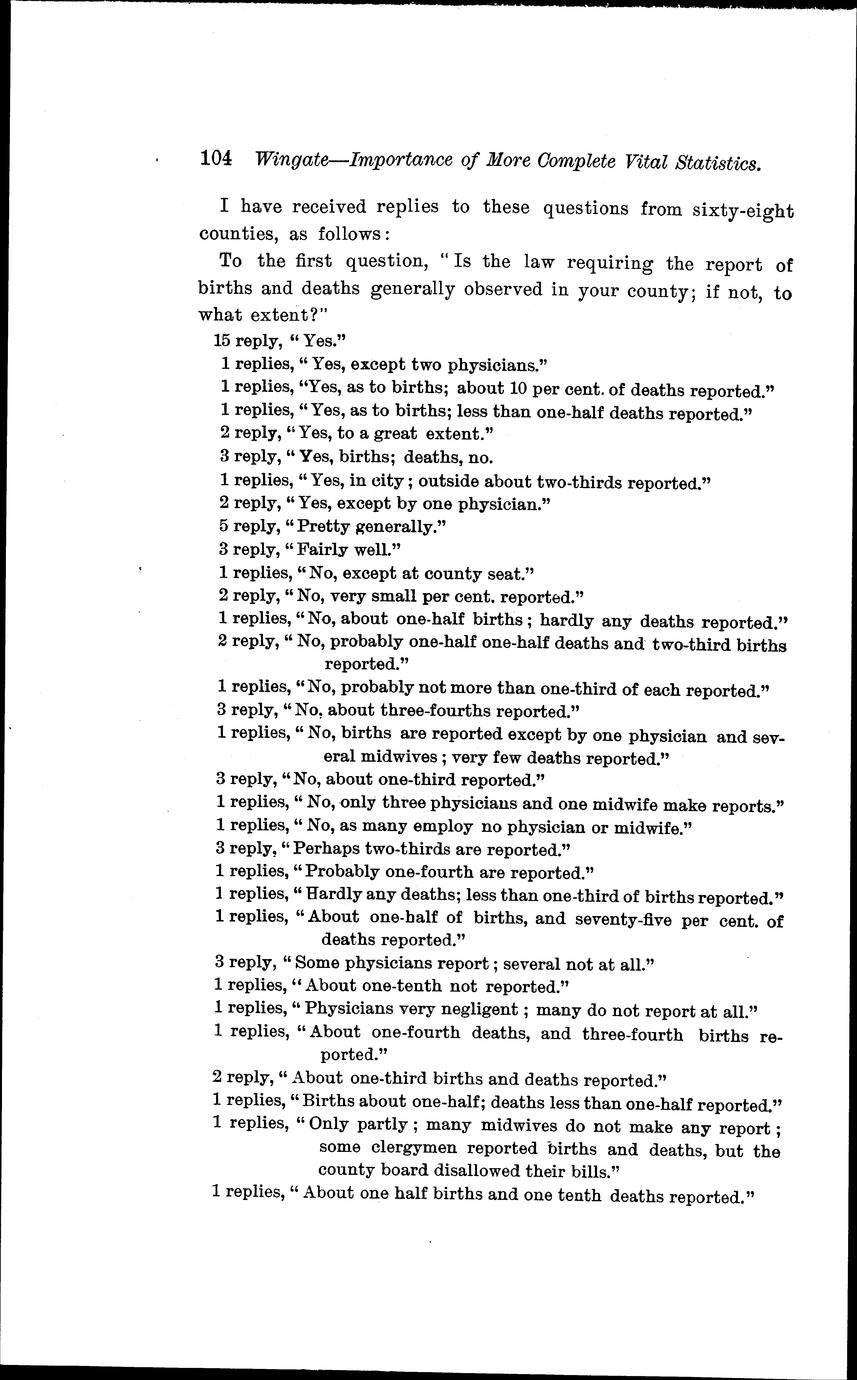 104 Wingate—Importance of More Complete Vital Statistics.

I have received replies to these questions from sixty-eight counties, as follows:

To the first question, "Is the law requiring the report of births and deaths generally observed in your county; if not, to what extent?"

15 reply, "Yes."
1 replies, "Yes, except two physicians."
1 replies, "Yes, as to births; about 10 per cent. of deaths reported."
1 replies, "Yes, as to births; less than one-half deaths reported."
2 reply, "Yes, to a great extent."
3 reply, "Yes, births; deaths, no.
1 replies, "Yes, in city; outside about two-thirds reported."
2 reply, "Yes, except by one physician."
5 reply, "Pretty generally."
3 reply, "Fairly well."
1 replies, "No, except at county seat."
2 reply, "No, very small per cent. reported."
1 replies, "No, about one-half births; hardly any deaths reported."
2 reply, "No, probably one-half one-half deaths and two-third births reported."
1 replies, "No, probably not more than one-third of each reported."
3 reply, "No, about three-fourths reported."
1 replies, "No, births are reported except by one physician and several midwives; very few deaths reported."
3 reply, "No, about one-third reported."
1 replies, "No, only three physicians and one midwife make reports."
1 replies, "No, as many employ no physician or midwife."
3 reply, "Perhaps two-thirds are reported."
1 replies, "Probably one-fourth are reported."
1 replies, "Hardly any deaths; less than one-third of births reported."
1 replies, "About one-half of births, and seventy-five per cent. of deaths reported."
3 reply, "Some physicians report; several not at all."
1 replies, "About one-tenth not reported."
1 replies, "Physicians very negligent; many do not report at all."
1 replies, "About one-fourth deaths, and three-fourth births reported."
2 reply, "About one-third births and deaths reported."
1 replies, "Births about one-half; deaths less than one-half reported."
1 replies, "Only partly; many midwives do not make any report; some clergymen reported births and deaths, but the county board disallowed their bills."
1 replies, "About one half births and one tenth deaths reported."